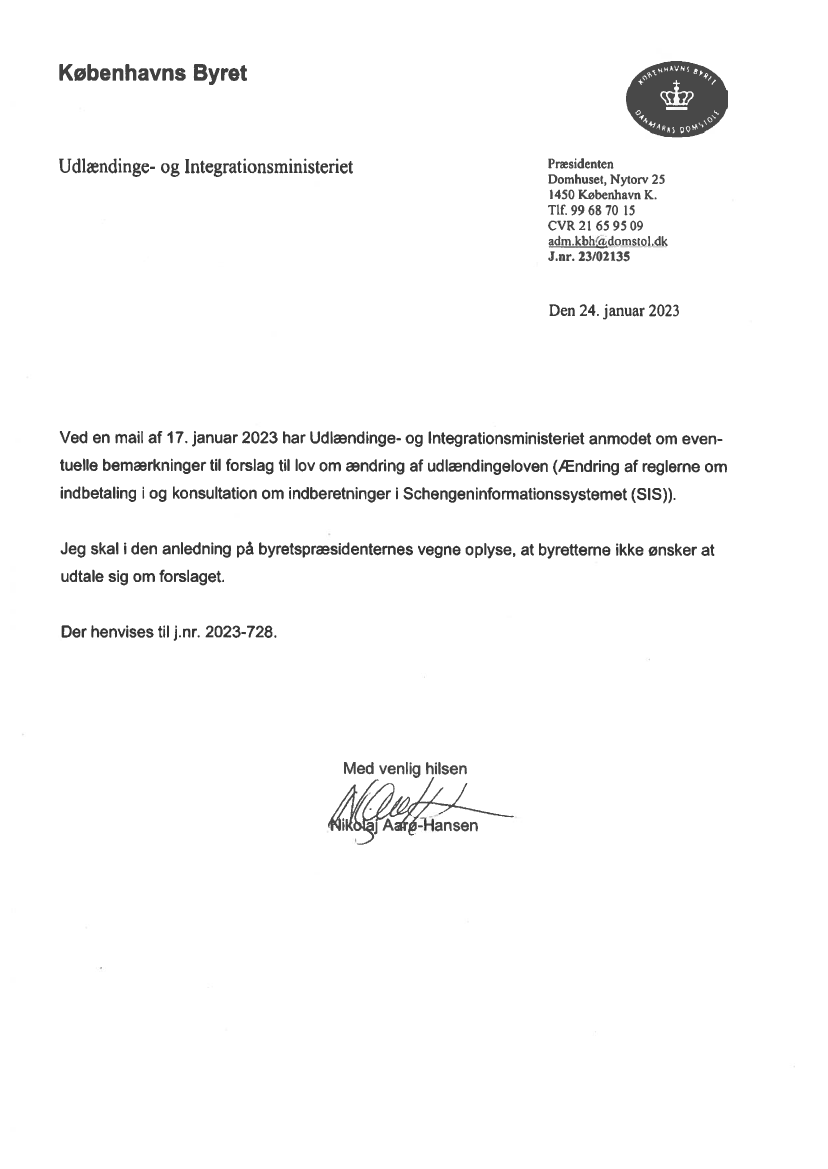 Københavns Byret

KØBENHAVNS BYRET
DANMARKS DOMSTOLE

Udlændinge- og Integrationsministeriet

Præsidenten
Domhuset, Nytorv 25
1450 København K.
Tlf. 99 68 70 15
CVR 21 65 95 09
adm.kbh@domstol.dk
J.nr. 23/02135

Den 24. januar 2023

Ved en mail af 17. januar 2023 har Udlændinge- og Integrationsministeriet anmodet om eventuelle bemærkninger til forslag til lov om ændring af udlændingeloven (Ændring af reglerne om indbetaling i og konsultation om indberetninger i Schengeninformationssystemet (SIS)).

Jeg skal i den anledning på byretspræsidenternes vegne oplyse, at byretterne ikke ønsker at udtale sig om forslaget.

Der henvises til j.nr. 2023-728.

Med venlig hilsen

Nikolaj Aarø-Hansen